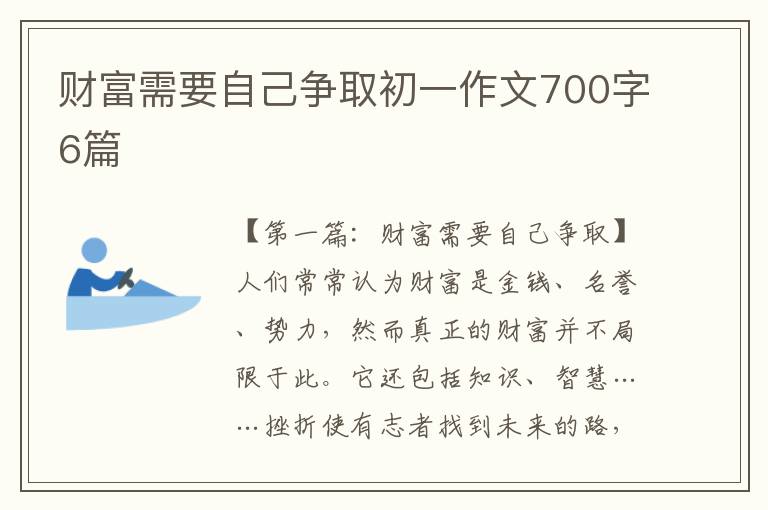 财富需要自己争取初一作文700字6篇

【第一篇：财富需要自己争取】人们常常认为财富是金钱、名誉、势力，然而真正的财富并不局限于此。它还包括知识、智慧……挫折使有志者找到未来的路，